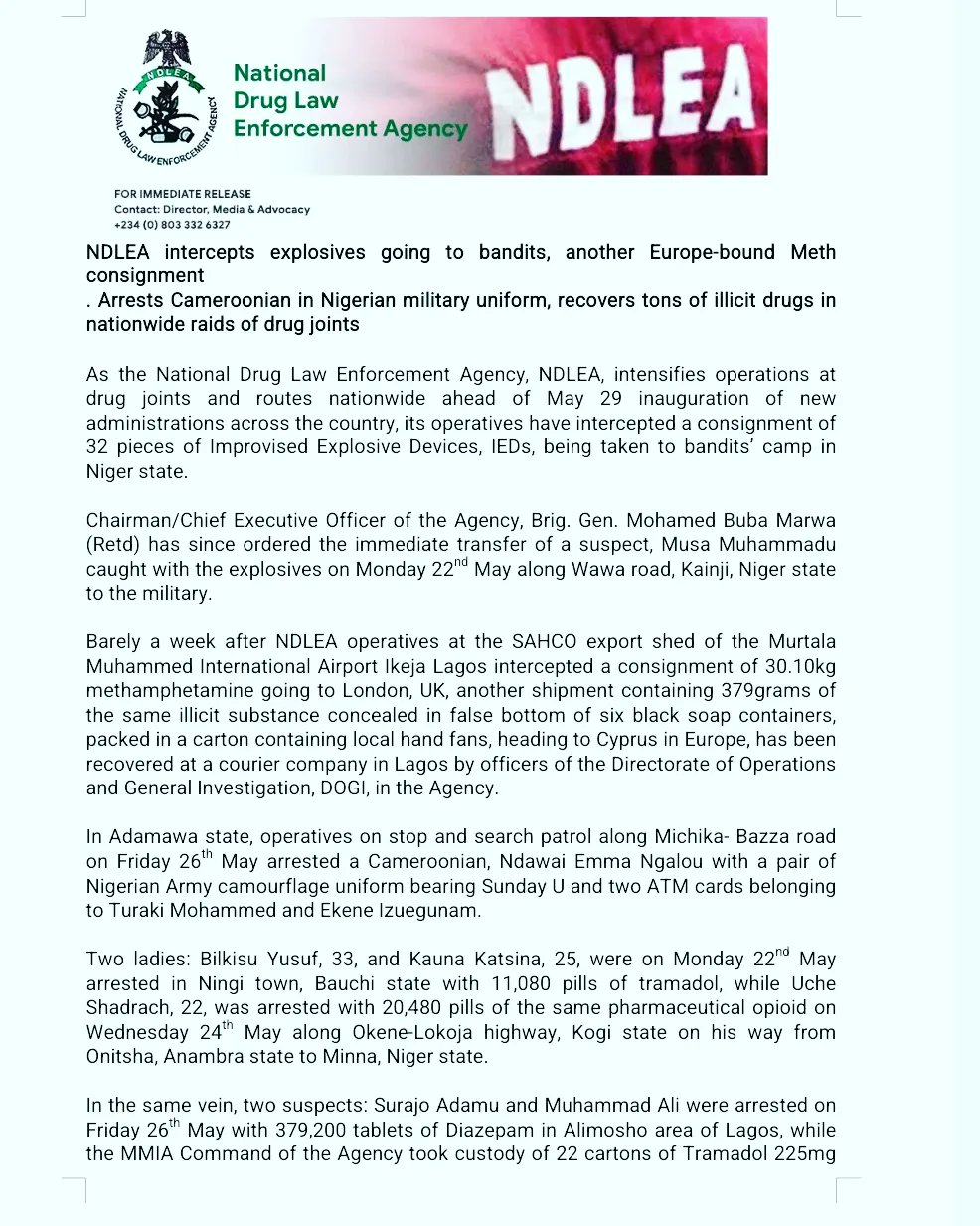 NDLEA
NATIONAL DRUG LAW ENFORCEMENT AGENCY

National Drug Law Enforcement Agency

NDLEA

FOR IMMEDIATE RELEASE
Contact: Director, Media & Advocacy
+234 (0) 803 332 6327

NDLEA intercepts explosives going to bandits, another Europe-bound Meth consignment
. Arrests Cameroonian in Nigerian military uniform, recovers tons of illicit drugs in nationwide raids of drug joints

As the National Drug Law Enforcement Agency, NDLEA, intensifies operations at drug joints and routes nationwide ahead of May 29 inauguration of new administrations across the country, its operatives have intercepted a consignment of 32 pieces of Improvised Explosive Devices, IEDs, being taken to bandits' camp in Niger state.

Chairman/Chief Executive Officer of the Agency, Brig. Gen. Mohamed Buba Marwa (Retd) has since ordered the immediate transfer of a suspect, Musa Muhammadu caught with the explosives on Monday 22$^{nd}$ May along Wawa road, Kainji, Niger state to the military.

Barely a week after NDLEA operatives at the SAHCO export shed of the Murtala Muhammed International Airport Ikeja Lagos intercepted a consignment of 30.10kg methamphetamine going to London, UK, another shipment containing 379grams of the same illicit substance concealed in false bottom of six black soap containers, packed in a carton containing local hand fans, heading to Cyprus in Europe, has been recovered at a courier company in Lagos by officers of the Directorate of Operations and General Investigation, DOGI, in the Agency.

In Adamawa state, operatives on stop and search patrol along Michika- Bazza road on Friday 26$^{th}$ May arrested a Cameroonian, Ndawai Emma Ngalou with a pair of Nigerian Army camourflage uniform bearing Sunday U and two ATM cards belonging to Turaki Mohammed and Ekene Izuegunam.

Two ladies: Bilkisu Yusuf, 33, and Kauna Katsina, 25, were on Monday 22$^{nd}$ May arrested in Ningi town, Bauchi state with 11,080 pills of tramadol, while Uche Shadrach, 22, was arrested with 20,480 pills of the same pharmaceutical opioid on Wednesday 24$^{th}$ May along Okene-Lokoja highway, Kogi state on his way from Onitsha, Anambra state to Minna, Niger state.

In the same vein, two suspects: Surajo Adamu and Muhammad Ali were arrested on Friday 26$^{th}$ May with 379,200 tablets of Diazepam in Alimosho area of Lagos, while the MMIA Command of the Agency took custody of 22 cartons of Tramadol 225mg